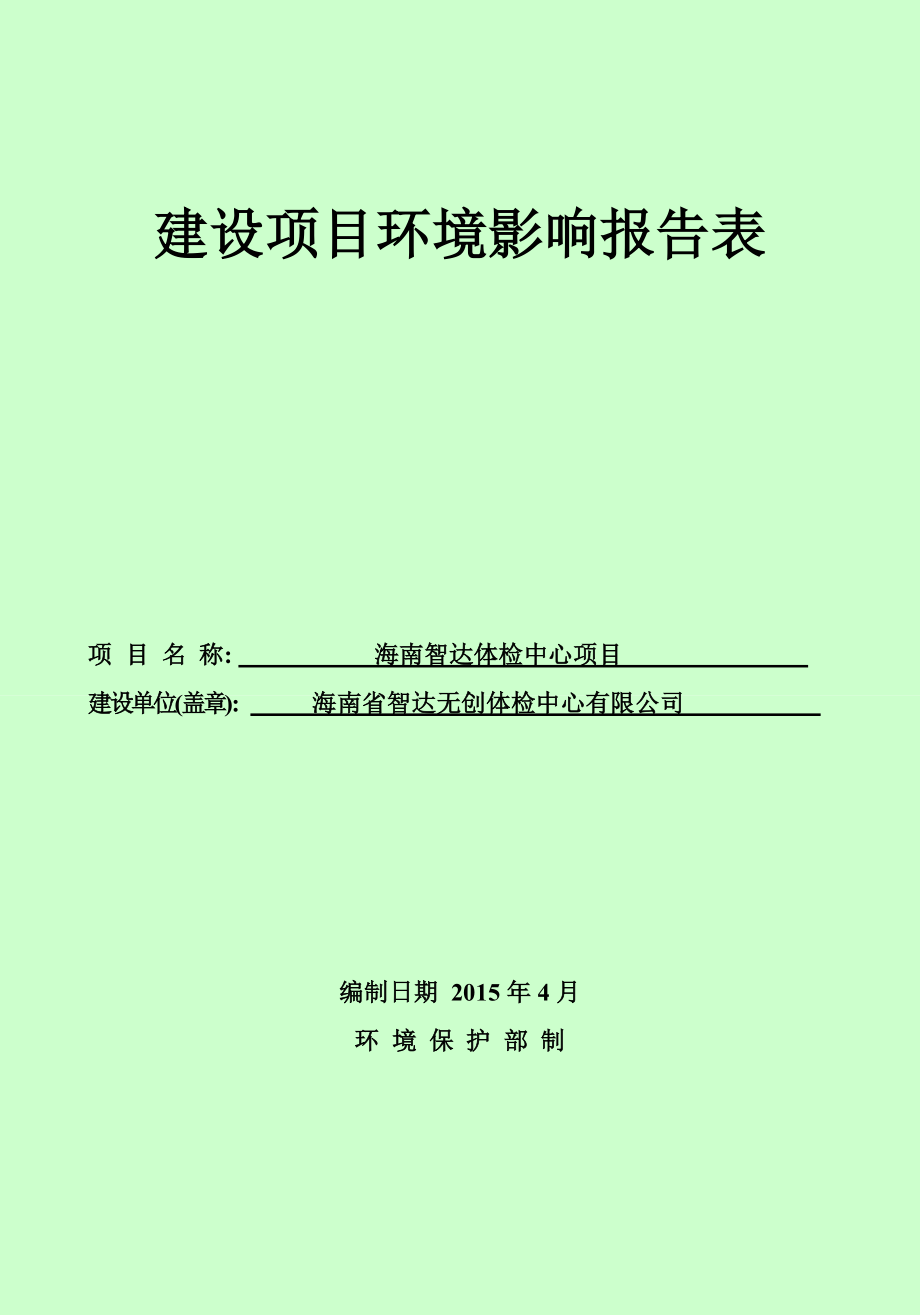 建设项目环境影响报告表

项 目 名 称: 海南智达体检中心项目

建设单位(盖章): 海南省智达无创体检中心有限公司

编制日期 2015 年 4 月

环 境 保 护 部 制